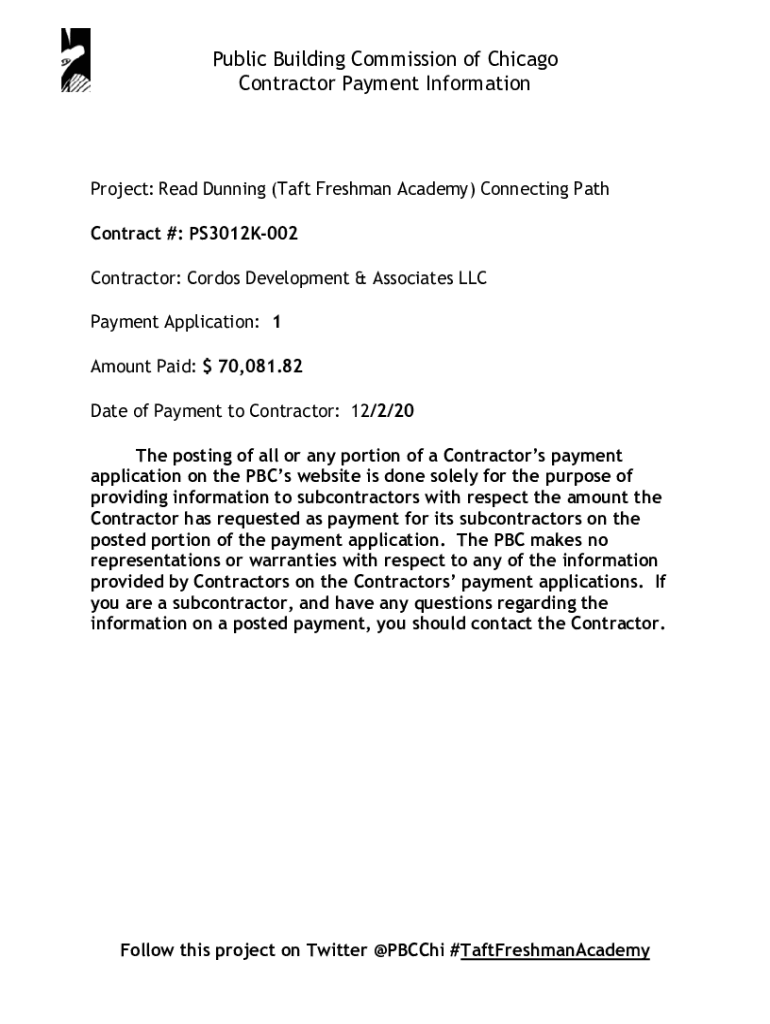 Public Building Commission of Chicago
Contractor Payment Information

Project: Read Dunning (Taft Freshman Academy) Connecting Path

Contract #: PS3012K-002

Contractor: Cordos Development & Associates LLC

Payment Application: 1

Amount Paid: $ 70,081.82

Date of Payment to Contractor: 12/2/20

The posting of all or any portion of a Contractor's payment application on the PBC's website is done solely for the purpose of providing information to subcontractors with respect the amount the Contractor has requested as payment for its subcontractors on the posted portion of the payment application. The PBC makes no representations or warranties with respect to any of the information provided by Contractors on the Contractors' payment applications. If you are a subcontractor, and have any questions regarding the information on a posted payment, you should contact the Contractor.

Follow this project on Twitter @PBCChi #TaftFreshmanAcademy